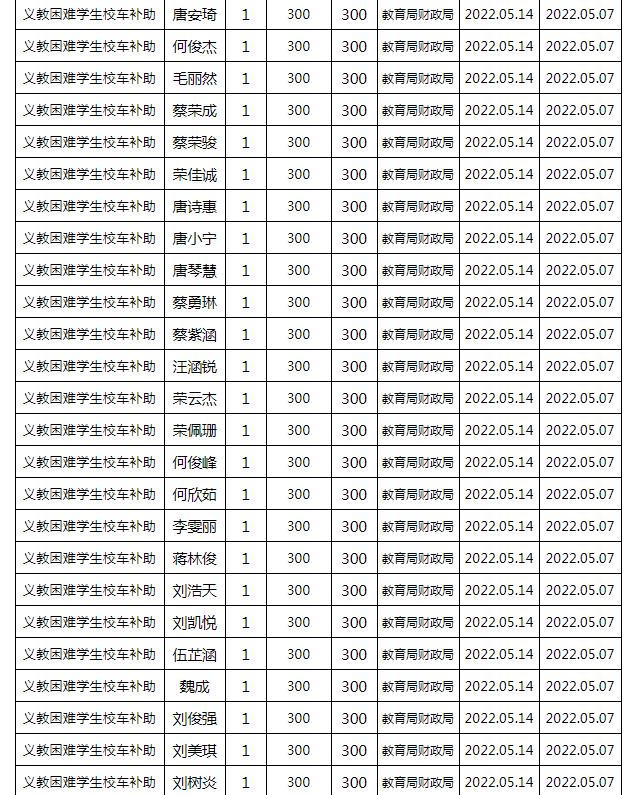 | 义教困难学生校车补助 | 唐安琦 | 1 | 300 | 300 | 教育局财政局 | 2022.05.14 | 2022.05.07 |
|---|---|---|---|---|---|---|---|
| 义教困难学生校车补助 | 何俊杰 | 1 | 300 | 300 | 教育局财政局 | 2022.05.14 | 2022.05.07 |
| 义教困难学生校车补助 | 毛丽然 | 1 | 300 | 300 | 教育局财政局 | 2022.05.14 | 2022.05.07 |
| 义教困难学生校车补助 | 蔡荣成 | 1 | 300 | 300 | 教育局财政局 | 2022.05.14 | 2022.05.07 |
| 义教困难学生校车补助 | 蔡荣骏 | 1 | 300 | 300 | 教育局财政局 | 2022.05.14 | 2022.05.07 |
| 义教困难学生校车补助 | 荣佳诚 | 1 | 300 | 300 | 教育局财政局 | 2022.05.14 | 2022.05.07 |
| 义教困难学生校车补助 | 唐诗惠 | 1 | 300 | 300 | 教育局财政局 | 2022.05.14 | 2022.05.07 |
| 义教困难学生校车补助 | 唐小宁 | 1 | 300 | 300 | 教育局财政局 | 2022.05.14 | 2022.05.07 |
| 义教困难学生校车补助 | 唐琴慧 | 1 | 300 | 300 | 教育局财政局 | 2022.05.14 | 2022.05.07 |
| 义教困难学生校车补助 | 蔡勇琳 | 1 | 300 | 300 | 教育局财政局 | 2022.05.14 | 2022.05.07 |
| 义教困难学生校车补助 | 蔡紫涵 | 1 | 300 | 300 | 教育局财政局 | 2022.05.14 | 2022.05.07 |
| 义教困难学生校车补助 | 汪涵锐 | 1 | 300 | 300 | 教育局财政局 | 2022.05.14 | 2022.05.07 |
| 义教困难学生校车补助 | 荣云杰 | 1 | 300 | 300 | 教育局财政局 | 2022.05.14 | 2022.05.07 |
| 义教困难学生校车补助 | 荣佩珊 | 1 | 300 | 300 | 教育局财政局 | 2022.05.14 | 2022.05.07 |
| 义教困难学生校车补助 | 何俊峰 | 1 | 300 | 300 | 教育局财政局 | 2022.05.14 | 2022.05.07 |
| 义教困难学生校车补助 | 何欣茹 | 1 | 300 | 300 | 教育局财政局 | 2022.05.14 | 2022.05.07 |
| 义教困难学生校车补助 | 李雯丽 | 1 | 300 | 300 | 教育局财政局 | 2022.05.14 | 2022.05.07 |
| 义教困难学生校车补助 | 蒋林俊 | 1 | 300 | 300 | 教育局财政局 | 2022.05.14 | 2022.05.07 |
| 义教困难学生校车补助 | 刘浩天 | 1 | 300 | 300 | 教育局财政局 | 2022.05.14 | 2022.05.07 |
| 义教困难学生校车补助 | 刘凯悦 | 1 | 300 | 300 | 教育局财政局 | 2022.05.14 | 2022.05.07 |
| 义教困难学生校车补助 | 伍芷涵 | 1 | 300 | 300 | 教育局财政局 | 2022.05.14 | 2022.05.07 |
| 义教困难学生校车补助 | 魏成 | 1 | 300 | 300 | 教育局财政局 | 2022.05.14 | 2022.05.07 |
| 义教困难学生校车补助 | 刘俊强 | 1 | 300 | 300 | 教育局财政局 | 2022.05.14 | 2022.05.07 |
| 义教困难学生校车补助 | 刘美琪 | 1 | 300 | 300 | 教育局财政局 | 2022.05.14 | 2022.05.07 |
| 义教困难学生校车补助 | 刘树炎 | 1 | 300 | 300 | 教育局财政局 | 2022.05.14 | 2022.05.07 |